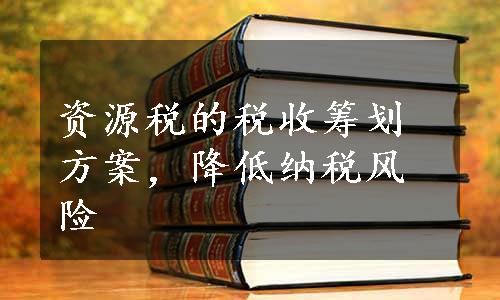 资源税的税收筹划方案，降低纳税风险